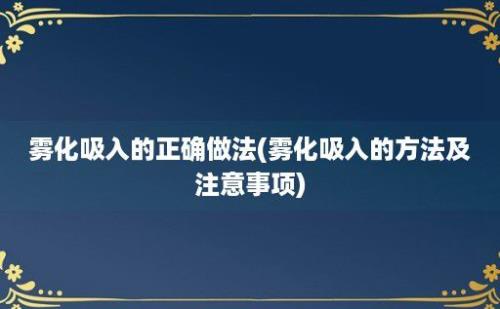 雾化吸入的正确做法(雾化吸入的方法及注意事项)